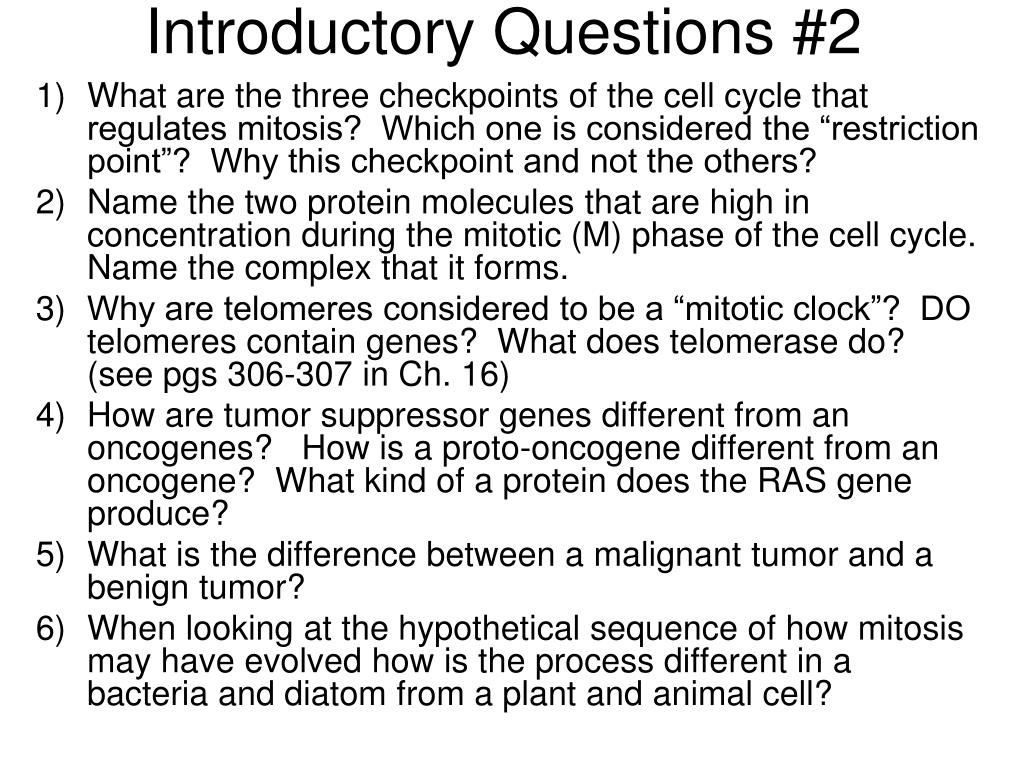 Introductory Questions #2

1) What are the three checkpoints of the cell cycle that regulates mitosis? Which one is considered the “restriction point”? Why this checkpoint and not the others?

2) Name the two protein molecules that are high in concentration during the mitotic (M) phase of the cell cycle. Name the complex that it forms.

3) Why are telomeres considered to be a “mitotic clock”? DO telomeres contain genes? What does telomerase do? (see pgs 306-307 in Ch. 16)

4) How are tumor suppressor genes different from an oncogenes? How is a proto-oncogene different from an oncogene? What kind of a protein does the RAS gene produce?

5) What is the difference between a malignant tumor and a benign tumor?

6) When looking at the hypothetical sequence of how mitosis may have evolved how is the process different in a bacteria and diatom from a plant and animal cell?